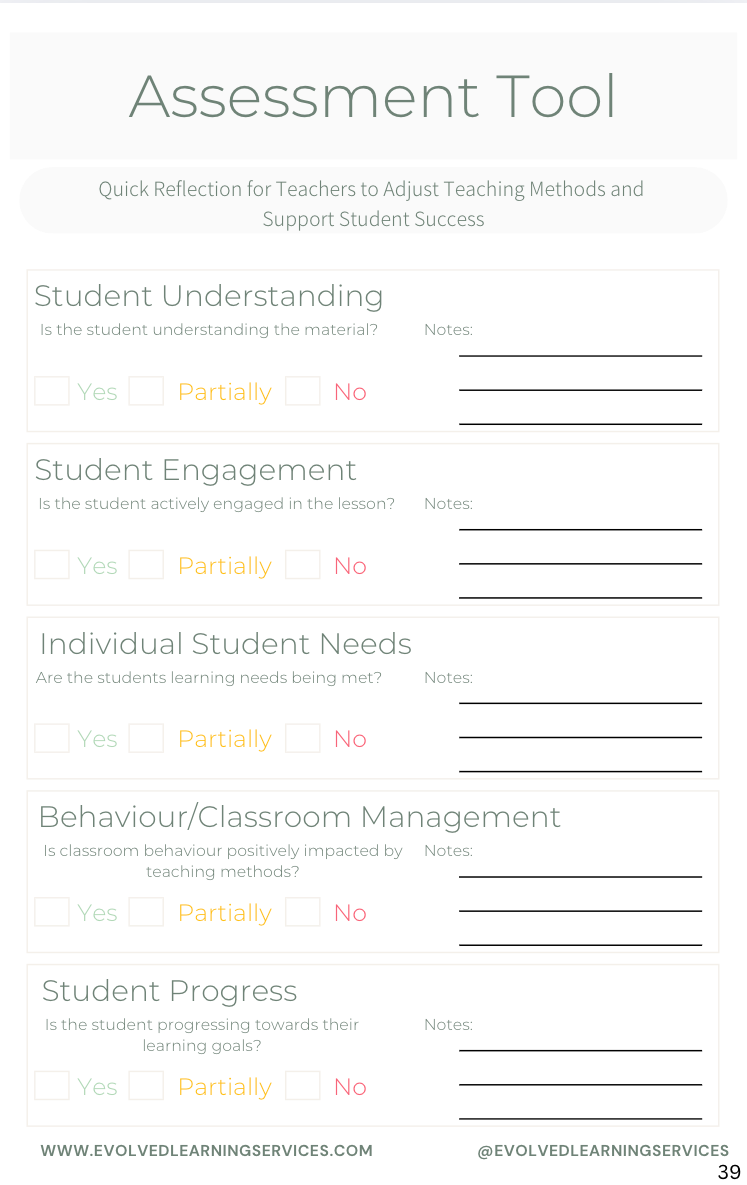 Assessment Tool

Quick Reflection for Teachers to Adjust Teaching Methods and Support Student Success

Student Understanding
Is the student understanding the material?
Notes:
Yes Partially No

Student Engagement
Is the student actively engaged in the lesson?
Notes:
Yes Partially No

Individual Student Needs
Are the students learning needs being met?
Notes:
Yes Partially No

Behaviour/Classroom Management
Is classroom behaviour positively impacted by teaching methods?
Notes:
Yes Partially No

Student Progress
Is the student progressing towards their learning goals?
Notes:
Yes Partially No

WWW.EVOLVEDLEARNINGSERVICES.COM
@EVOLVEDLEARNINGSERVICES
39